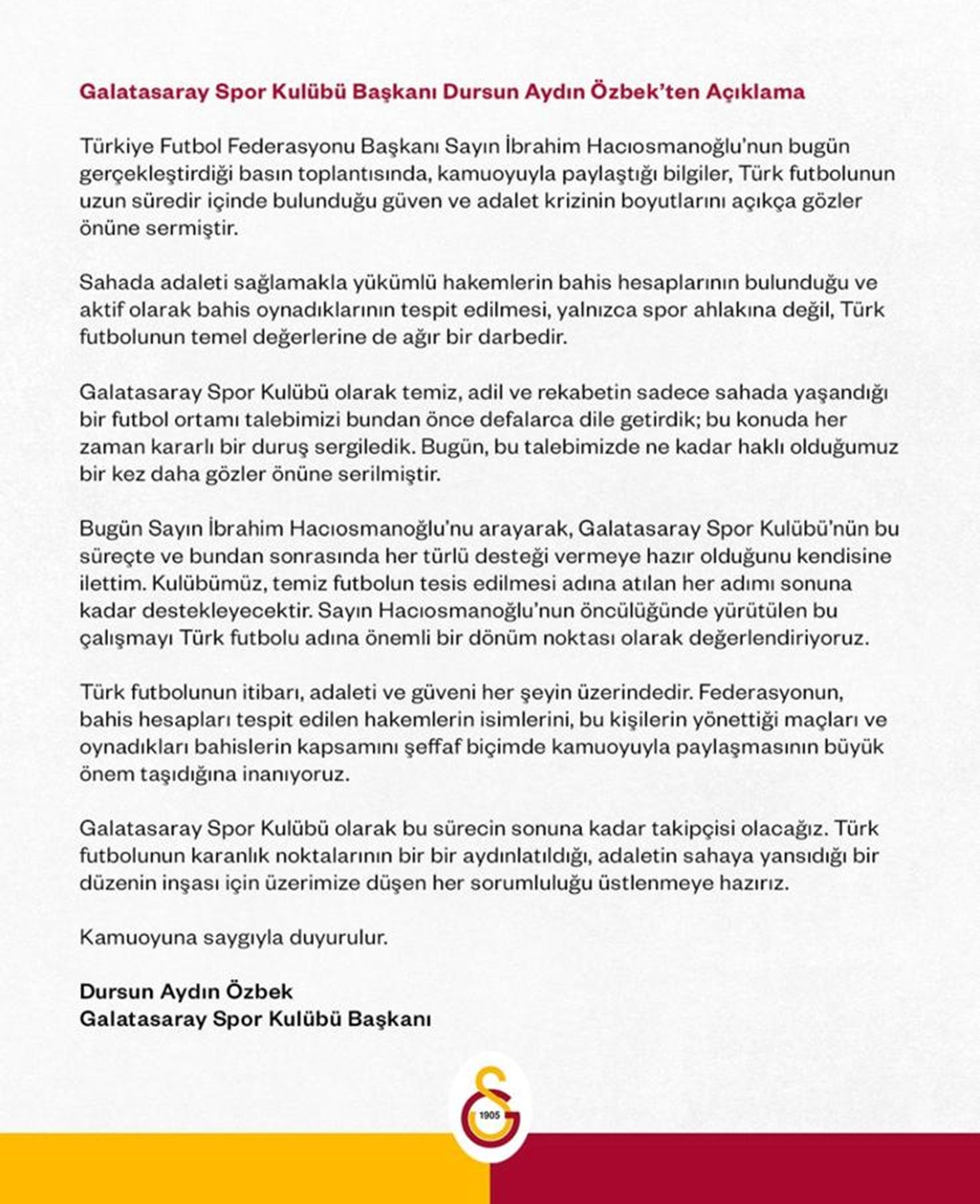 Galatasaray Spor Kulübü Başkanı Dursun Aydın Özbek'ten Açıklama

Türkiye Futbol Federasyonu Başkanı Sayın İbrahim Hacıosmanoğlu'nun bugün gerçekleştirdiği basın toplantısında, kamuoyuyla paylaştığı bilgiler, Türk futbolunun uzun süredir içinde bulunduğu güven ve adalet krizinin boyutlarını açıkça gözler önüne sermiştir.

Sahada adaleti sağlamakla yükümlü hakemlerin bahis hesaplarının bulunduğu ve aktif olarak bahis oynadıklarının tespit edilmesi, yalnızca spor ahlakına değil, Türk futbolunun temel değerlerine de ağır bir darbedir.

Galatasaray Spor Kulübü olarak temiz, adil ve rekabetin sadece sahada yaşandığı bir futbol ortamı talebimizi bundan önce defalarca dile getirdik; bu konuda her zaman kararlı bir duruş sergiledik. Bugün, bu talebimizde ne kadar haklı olduğumuz bir kez daha gözler önüne serilmiştir.

Bugün Sayın İbrahim Hacıosmanoğlu'nu arayarak, Galatasaray Spor Kulübü'nün bu süreçte ve bundan sonrasında her türlü desteği vermeye hazır olduğunu kendisine ilettim. Kulübümüz, temiz futbolun tesis edilmesi adına atılan her adımı sonuna kadar destekleyecektir. Sayın Hacıosmanoğlu'nun öncülüğünde yürütülen bu çalışmayı Türk futbolu adına önemli bir dönüm noktası olarak değerlendiriyoruz.

Türk futbolunun itibarı, adaleti ve güveni her şeyin üzerindedir. Federasyonun, bahis hesapları tespit edilen hakemlerin isimlerini, bu kişilerin yönettiği maçları ve oynadıkları bahislerin kapsamını şeffaf biçimde kamuoyuyla paylaşmasının büyük önem taşıdığına inanıyoruz.

Galatasaray Spor Kulübü olarak bu sürecin sonuna kadar takipçisi olacağız. Türk futbolunun karanlık noktalarının bir bir aydınlatıldığı, adaletin sahaya yansıdığı bir düzenin inşası için üzerimize düşen her sorumluluğu üstlenmeye hazırız.

Kamuoyuna saygıyla duyurulur.

Dursun Aydın Özbek
Galatasaray Spor Kulübü Başkanı

1905